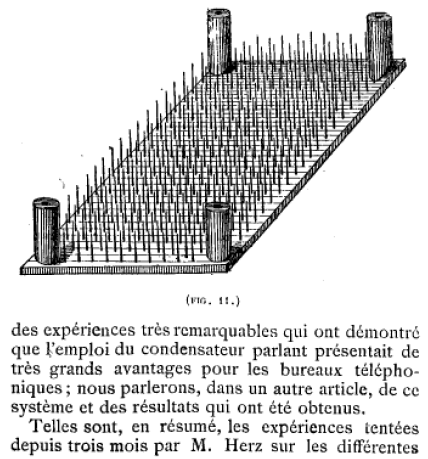 (FIG. 11.)

des expériences très remarquables qui ont démontré que l'emploi du condensateur parlant présentait de très grands avantages pour les bureaux téléphoniques ; nous parlerons, dans un autre article, de ce système et des résultats qui ont été obtenus.

Telles sont, en résumé, les expériences tentées depuis trois mois par M. Herz sur les différentes